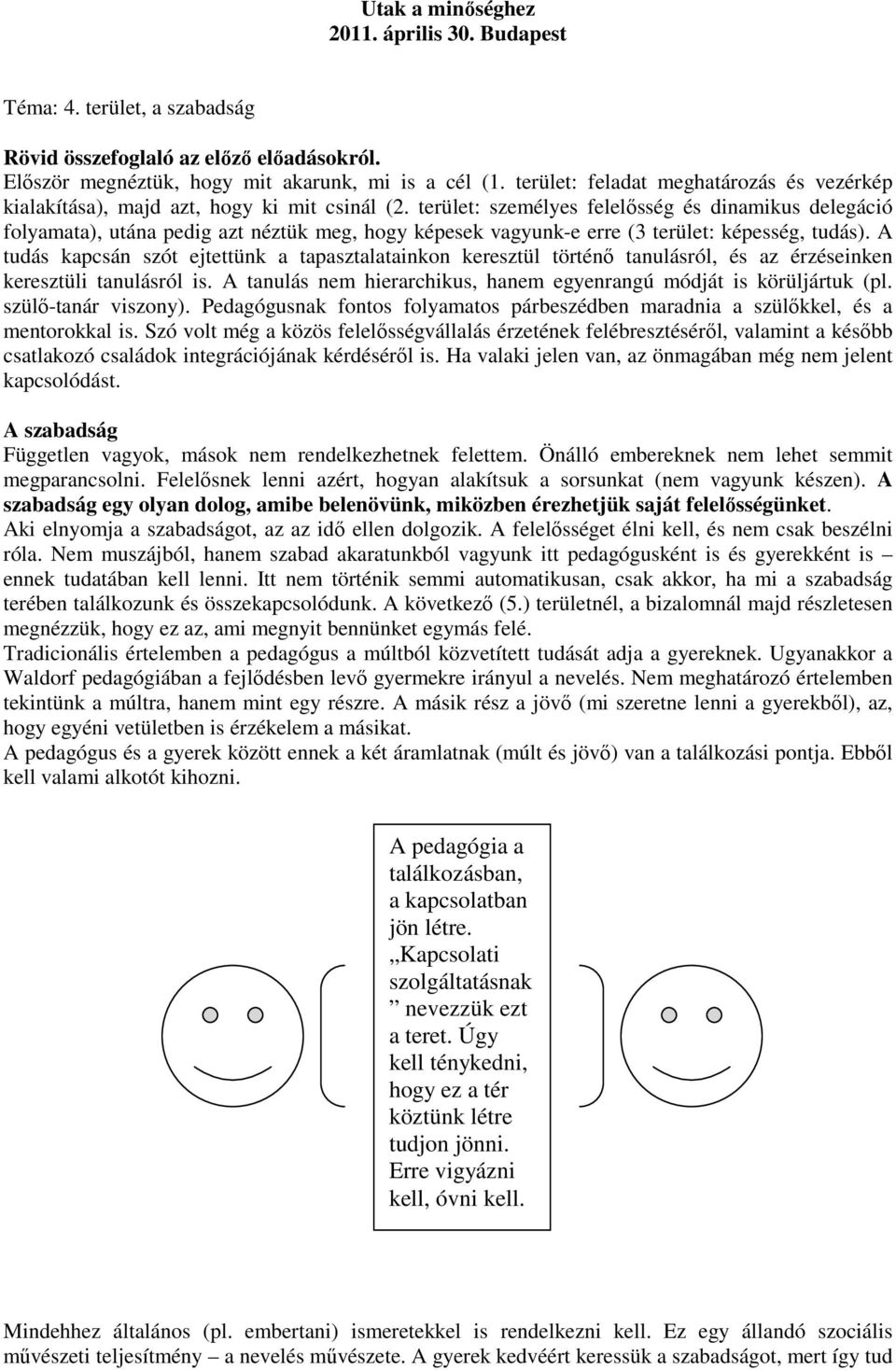 Utak a minőséghez
2011. április 30. Budapest

Téma: 4. terület, a szabadság

Rövid összefoglaló az előző előadásokról.
Először megnéztük, hogy mit akarunk, mi is a cél (1. terület: feladat meghatározás és vezérkép kialakítása), majd azt, hogy ki mit csinál (2. terület: személyes felelősség és dinamikus delegáció folyamata), utána pedig azt néztük meg, hogy képesek vagyunk-e erre (3 terület: képesség, tudás). A tudás kapcsán szót ejtettünk a tapasztalatainkon keresztül történő tanulásról, és az érzéseinken keresztüli tanulásról is. A tanulás nem hierarchikus, hanem egyenrangú módját is körüljártuk (pl. szülő-tanár viszony). Pedagógusnak fontos folyamatos párbeszédben maradnia a szülőkkel, és a mentorokkal is. Szó volt még a közös felelősségvállalás érzetének felébresztéséről, valamint a később csatlakozó családok integrációjának kérdéséről is. Ha valaki jelen van, az önmagában még nem jelent kapcsolódást.

A szabadság
Független vagyok, mások nem rendelkezhetnek felettem. Önálló embereknek nem lehet semmit megparancsolni. Felelősnek lenni azért, hogyan alakítsuk a sorsunkat (nem vagyunk készen). A szabadság egy olyan dolog, amibe belenövünk, miközben érezhetjük saját felelősségünket.
Aki elnyomja a szabadságot, az az idő ellen dolgozik. A felelősséget élni kell, és nem csak beszélni róla. Nem muszájból, hanem szabad akaratunkból vagyunk itt pedagógusként is és gyerekként is – ennek tudatában kell lenni. Itt nem történik semmi automatikusan, csak akkor, ha mi a szabadság terében találkozunk és összekapcsolódunk. A következő (5.) területnél, a bizalomnál majd részletesen megnézzük, hogy ez az, ami megnyit bennünket egymás felé.
Tradicionális értelemben a pedagógus a múltból közvetített tudását adja a gyereknek. Ugyanakkor a Waldorf pedagógiában a fejlődésben levő gyermekre irányul a nevelés. Nem meghatározó értelemben tekintünk a múltra, hanem mint egy részre. A másik rész a jövő (mi szeretne lenni a gyerekből), az, hogy egyéni vetületben is érzékelem a másikat.
A pedagógus és a gyerek között ennek a két áramlatnak (múlt és jövő) van a találkozási pontja. Ebből kell valami alkotót kihozni.

A pedagógia a találkozásban, a kapcsolatban jön létre. „Kapcsolati szolgáltatásnak ” nevezzük ezt a teret. Úgy kell ténykedni, hogy ez a tér köztünk létre tudjon jönni. Erre vigyázni kell, óvni kell.

Mindehhez általános (pl. embertani) ismeretekkel is rendelkezni kell. Ez egy állandó szociális művészeti teljesítmény – a nevelés művészete. A gyerek kedvéért keressük a szabadságot, mert így tud